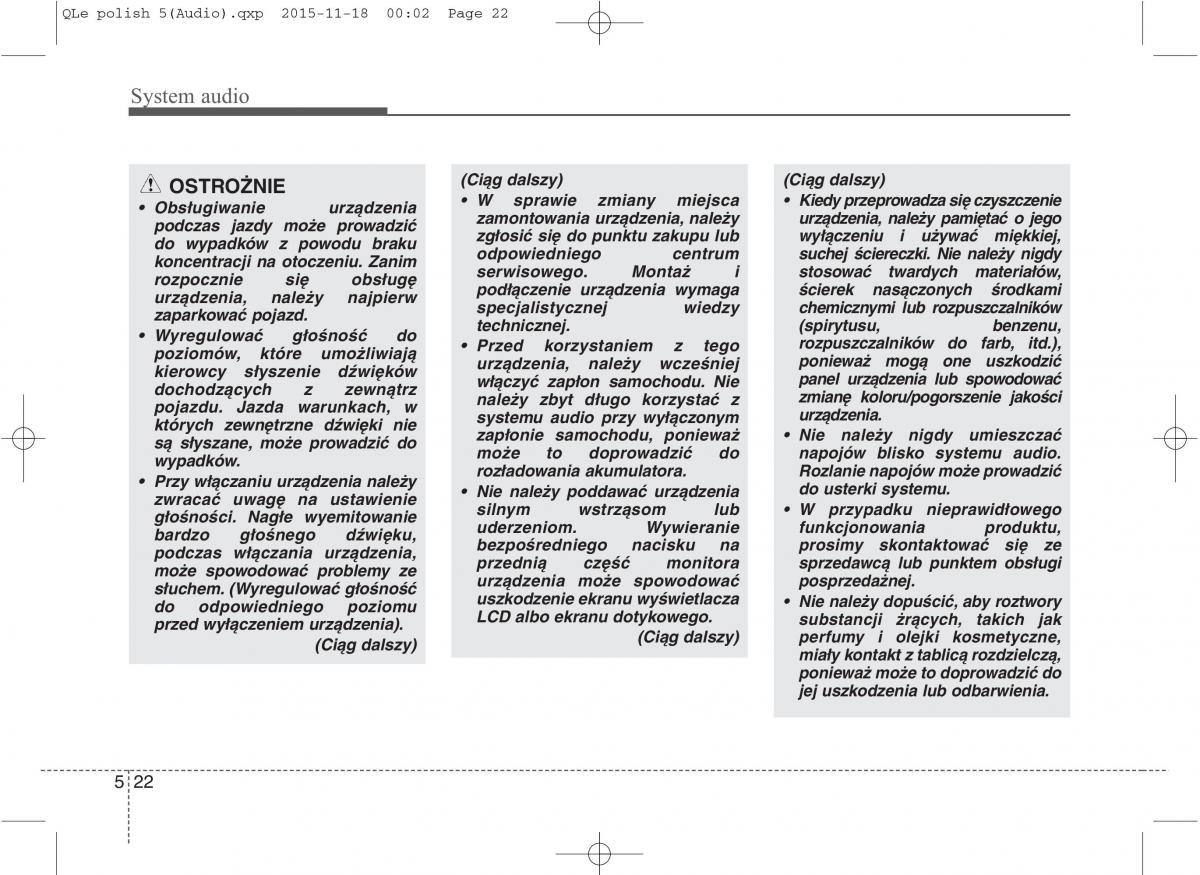 QLe polish 5(Audio).qxp 2015-11-18 00:02 Page 22

System audio

OSTROŻNIE
• Obsługiwanie urządzenia podczas jazdy może prowadzić do wypadków z powodu braku koncentracji na otoczeniu. Zanim rozpocznie się obsługę urządzenia, należy najpierw zaparkować pojazd.
• Wyregulować głośność do poziomów, które umożliwiają kierowcy słyszenie dźwięków dochodzących z zewnątrz pojazdu. Jazda warunkach, w których zewnętrzne dźwięki nie są słyszane, może prowadzić do wypadków.
• Przy włączaniu urządzenia należy zwracać uwagę na ustawienie głośności. Nagłe wyemitowanie bardzo głośnego dźwięku, podczas włączania urządzenia, może spowodować problemy ze słuchem. (Wyregulować głośność do odpowiedniego poziomu przed wyłączeniem urządzenia).
(Ciąg dalszy)

(Ciąg dalszy)
• W sprawie zmiany miejsca zamontowania urządzenia, należy zgłosić się do punktu zakupu lub odpowiedniego centrum serwisowego. Montaż i podłączenie urządzenia wymaga specjalistycznej wiedzy technicznej.
• Przed korzystaniem z tego urządzenia, należy wcześniej włączyć zapłon samochodu. Nie należy zbyt długo korzystać z systemu audio przy wyłączonym zapłonie samochodu, ponieważ może to doprowadzić do rozładowania akumulatora.
• Nie należy poddawać urządzenia silnym wstrząsom lub uderzeniom. Wywieranie bezpośredniego nacisku na przednią część monitora urządzenia może spowodować uszkodzenie ekranu wyświetlacza LCD albo ekranu dotykowego.
(Ciąg dalszy)

(Ciąg dalszy)
• Kiedy przeprowadza się czyszczenie urządzenia, należy pamiętać o jego wyłączeniu i używać miękkiej, suchej ściereczki. Nie należy nigdy stosować twardych materiałów, ścierek nasączonych środkami chemicznymi lub rozpuszczalników (spirytusu, benzenu, rozpuszczalników do farb, itd.), ponieważ mogą one uszkodzić panel urządzenia lub spowodować zmianę koloru/pogorszenie jakości urządzenia.
• Nie należy nigdy umieszczać napojów blisko systemu audio. Rozlanie napojów może prowadzić do usterki systemu.
• W przypadku nieprawidłowego funkcjonowania produktu, prosimy skontaktować się ze sprzedawcą lub punktem obsługi posprzedażnej.
• Nie należy dopuścić, aby roztwory substancji żrących, takich jak perfumy i olejki kosmetyczne, miały kontakt z tablicą rozdzielczą, ponieważ może to doprowadzić do jej uszkodzenia lub odbarwienia.

5 22